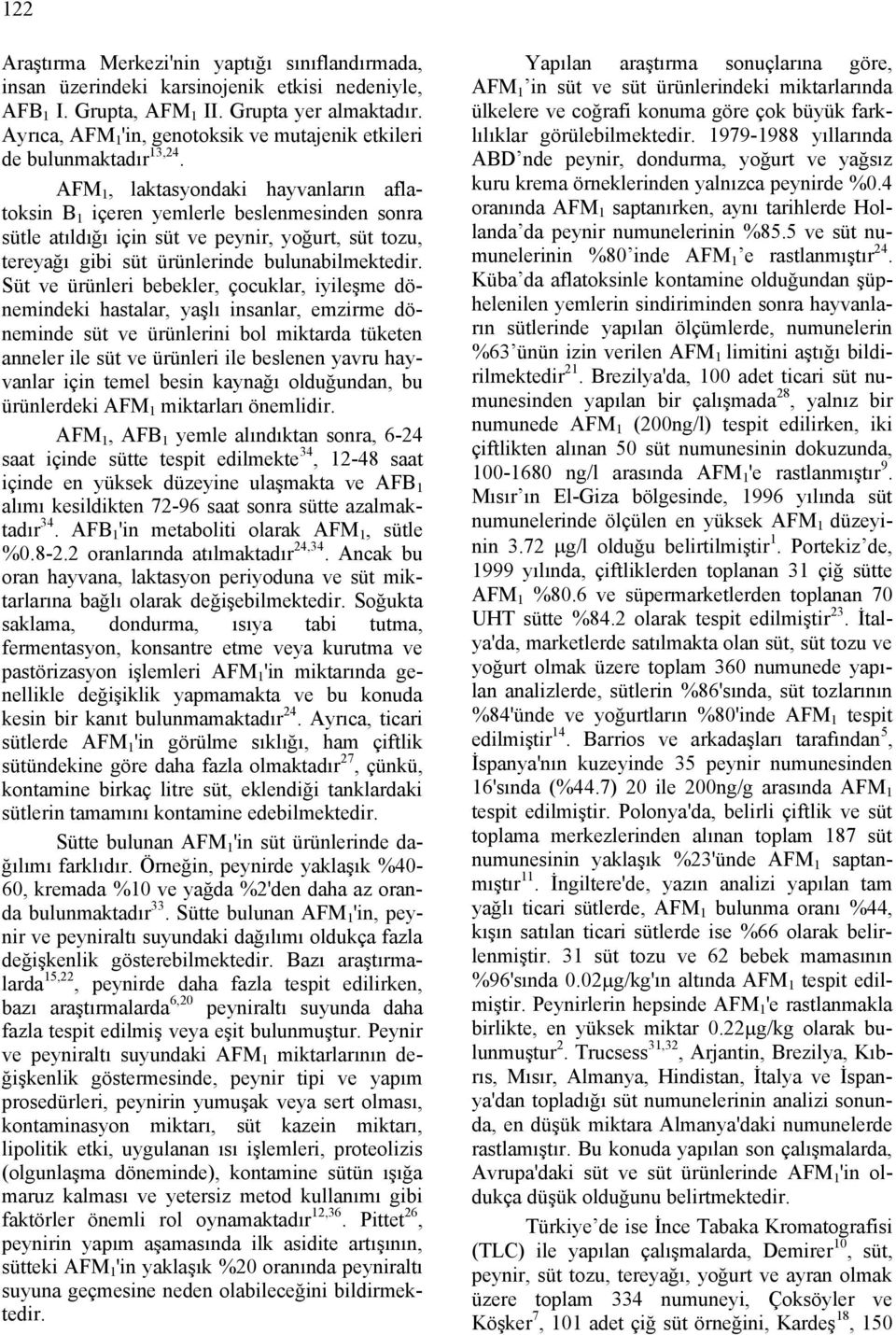 122

Araştırma Merkezi'nin yaptığı sınıflandırmada, insan üzerindeki karsinojenik etkisi nedeniyle, $AFB_1$ I. Grupta, $AFM_1$ II. Grupta yer almaktadır. Ayrıca, $AFM_1$'in, genotoksik ve mutajenik etkileri de bulunmaktadır$^{13,24}$.

$AFM_1$, laktasyondaki hayvanların aflatoksin $B_1$ içeren yemlerle beslenmesinden sonra sütle atıldığı için süt ve peynir, yoğurt, süt tozu, tereyağı gibi süt ürünlerinde bulunabilmektedir. Süt ve ürünleri bebekler, çocuklar, iyileşme dönemindeki hastalar, yaşlı insanlar, emzirme döneminde süt ve ürünlerini bol miktarda tüketen anneler ile süt ve ürünleri ile beslenen yavru hayvanlar için temel besin kaynağı olduğundan, bu ürünlerdeki $AFM_1$ miktarları önemlidir.

$AFM_1$, $AFB_1$ yemle alındıktan sonra, 6-24 saat içinde sütte tespit edilmekte$^{34}$, 12-48 saat içinde en yüksek düzeyine ulaşmakta ve $AFB_1$ alımı kesildikten 72-96 saat sonra sütte azalmaktadır$^{34}$. $AFB_1$'in metaboliti olarak $AFM_1$, sütle %0.8-2.2 oranlarında atılmaktadır$^{24,34}$. Ancak bu oran hayvana, laktasyon periyoduna ve süt miktarlarına bağlı olarak değişebilmektedir. Soğukta saklama, dondurma, ısıya tabi tutma, fermentasyon, konsantre etme veya kurutma ve pastörizasyon işlemleri $AFM_1$'in miktarında genellikle değişiklik yapmamakta ve bu konuda kesin bir kanıt bulunmamaktadır$^{24}$. Ayrıca, ticari sütlerde $AFM_1$'in görülme sıklığı, ham çiftlik sütündekine göre daha fazla olmaktadır$^{27}$, çünkü, kontamine birkaç litre süt, eklendiği tanklardaki sütlerin tamamını kontamine edebilmektedir.

Sütte bulunan $AFM_1$'in süt ürünlerinde dağılımı farklıdır. Örneğin, peynirde yaklaşık %40-60, kremada %10 ve yağda %2'den daha az oranda bulunmaktadır$^{33}$. Sütte bulunan $AFM_1$'in, peynir ve peyniraltı suyundaki dağılımı oldukça fazla değişkenlik gösterebilmektedir. Bazı araştırmalarda$^{15,22}$, peynirde daha fazla tespit edilirken, bazı araştırmalarda$^{6,20}$ peyniraltı suyunda daha fazla tespit edilmiş veya eşit bulunmuştur. Peynir ve peyniraltı suyundaki $AFM_1$ miktarlarının değişkenlik göstermesinde, peynir tipi ve yapım prosedürleri, peynirin yumuşak veya sert olması, kontaminasyon miktarı, süt kazein miktarı, lipolitik etki, uygulanan ısı işlemleri, proteolizis (olgunlaşma döneminde), kontamine sütün ışığa maruz kalması ve yetersiz metod kullanımı gibi faktörler önemli rol oynamaktadır$^{12,36}$. Pittet$^{26}$, peynirin yapım aşamasında ilk asidite artışının, sütteki $AFM_1$'in yaklaşık %20 oranında peyniraltı suyuna geçmesine neden olabileceğini bildirmektedir.

Yapılan araştırma sonuçlarına göre, $AFM_1$'in süt ve süt ürünlerindeki miktarlarında ülkelere ve coğrafi konuma göre çok büyük farklılıklar görülebilmektedir. 1979-1988 yıllarında ABD'nde peynir, dondurma, yoğurt ve yağsız kuru krema örneklerinden yalnızca peynirde %0.4 oranında $AFM_1$ saptanırken, aynı tarihlerde Hollanda'da peynir numunelerinin %85.5 ve süt numunelerinin %80'inde $AFM_1$'e rastlanmıştır$^{24}$. Küba'da aflatoksinle kontamine olduğundan şüphelenilen yemlerin sindiriminden sonra hayvanların sütlerinde yapılan ölçümlerde, numunelerin %63'ünün izin verilen $AFM_1$ limitini aştığı bildirilmektedir$^{21}$. Brezilya'da, 100 adet ticari süt numunesinden yapılan bir çalışmada$^{28}$, yalnız bir numunede $AFM_1$ (200ng/l) tespit edilirken, iki çiftlikten alınan 50 süt numunesinin dokuzunda, 100-1680 ng/l arasında $AFM_1$'e rastlanmıştır$^{9}$. Mısır'ın El-Giza bölgesinde, 1996 yılında süt numunelerinde ölçülen en yüksek $AFM_1$ düzeyinin 3.72 μg/l olduğu belirtilmiştir$^{1}$. Portekiz'de, 1999 yılında, çiftliklerden toplanan 31 çiğ sütte $AFM_1$ %80.6 ve süpermarketlerden toplanan 70 UHT sütte %84.2 olarak tespit edilmiştir$^{23}$. İtalya'da, marketlerde satılmakta olan süt, süt tozu ve yoğurt olmak üzere toplam 360 numunede yapılan analizlerde, sütlerin %86'sında, süt tozlarının %84'ünde ve yoğurtların %80'inde $AFM_1$ tespit edilmiştir$^{14}$. Barrios ve arkadaşları tarafından$^{5}$, İspanya'nın kuzeyinde 35 peynir numunesinden 16'sında (%44.7) 20 ile 200ng/g arasında $AFM_1$ tespit edilmiştir. Polonya'da, belirli çiftlik ve süt toplama merkezlerinden alınan toplam 187 süt numunesinin yaklaşık %23'ünde $AFM_1$ saptanmıştır$^{11}$. İngiltere'de, yazın analizi yapılan tam yağlı ticari sütlerde, $AFM_1$ bulunma oranı %44, kışın satılan ticari sütlerde ise %66 olarak belirlenmiştir. 31 süt tozu ve 62 bebek mamasının %96'sında 0.02μg/kg'ın altında $AFM_1$ tespit edilmiştir. Peynirlerin hepsinde $AFM_1$'e rastlanmakla birlikte, en yüksek miktar 0.22μg/kg olarak bulunmuştur$^{2}$. Trucsess$^{31,32}$, Arjantin, Brezilya, Kıbrıs, Mısır, Almanya, Hindistan, İtalya ve İspanya'dan topladığı süt numunelerinin analizi sonunda, en düşük miktara Almanya'daki numunelerde rastlamıştır. Bu konuda yapılan son çalışmalarda, Avrupa'daki süt ve süt ürünlerinde $AFM_1$'in oldukça düşük olduğunu belirtmektedir.

Türkiye'de ise İnce Tabaka Kromatografisi (TLC) ile yapılan çalışmalarda, Demirer$^{10}$, süt, peynir, süt tozu, tereyağı, yoğurt ve ayran olmak üzere toplam 334 numuneyi, Çoksöyler ve Köşker$^{7}$, 101 adet çiğ süt örneğini, Kardeş$^{18}$, 150